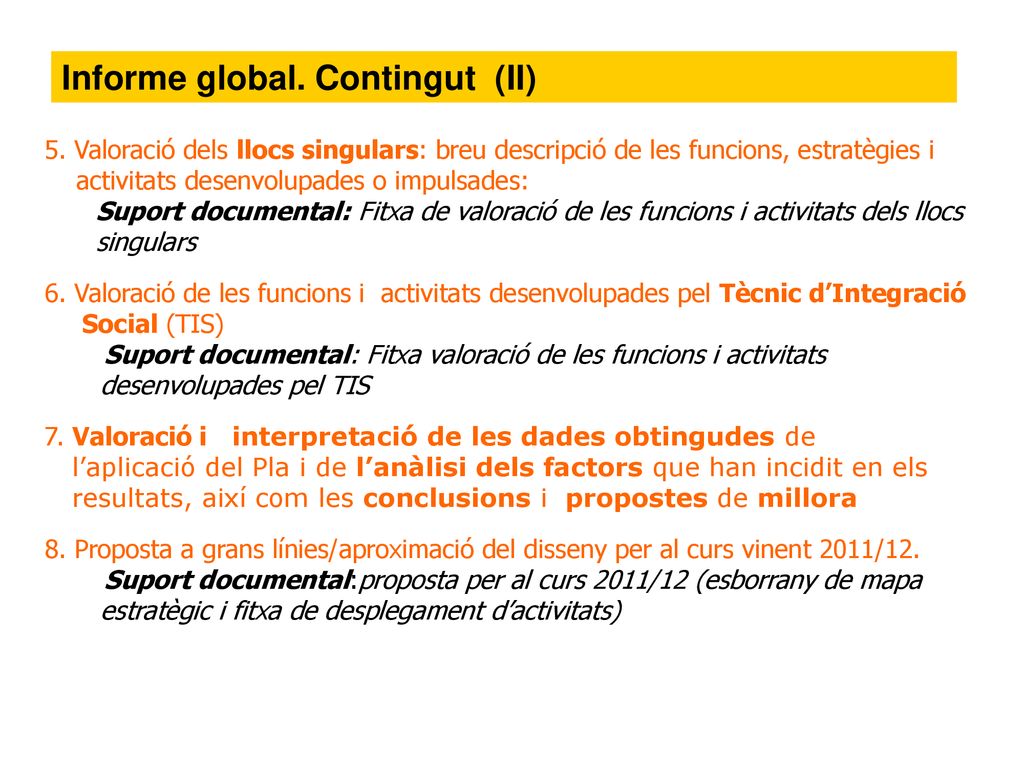 Informe global. Contingut (II)

5. Valoració dels llocs singulars: breu descripció de les funcions, estratègies i activitats desenvolupades o impulsades:
Suport documental: Fitxa de valoració de les funcions i activitats dels llocs singulars

6. Valoració de les funcions i activitats desenvolupades pel Tècnic d'Integració Social (TIS)
Suport documental: Fitxa valoració de les funcions i activitats desenvolupades pel TIS

7. Valoració i interpretació de les dades obtingudes de l'aplicació del Pla i de l'anàlisi dels factors que han incidit en els resultats, així com les conclusions i propostes de millora

8. Proposta a grans línies/aproximació del disseny per al curs vinent 2011/12.
Suport documental:proposta per al curs 2011/12 (esborrany de mapa estratègic i fitxa de desplegament d'activitats)